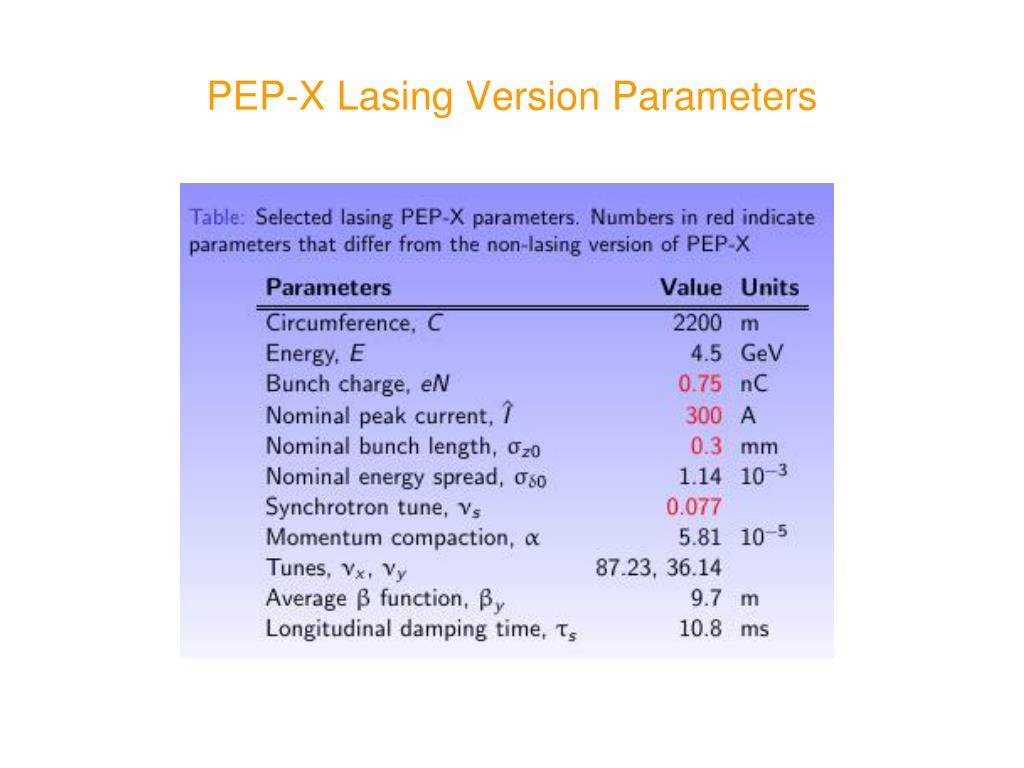 PEP-X Lasing Version Parameters

Table: Selected lasing PEP-X parameters. Numbers in red indicate parameters that differ from the non-lasing version of PEP-X

| Parameters | Value | Units |
|---|---|---|
| Circumference, $C$ | 2200 | m |
| Energy, $E$ | 4.5 | GeV |
| Bunch charge, $eN$ | 0.75 | nC |
| Nominal peak current, $\hat{I}$ | 300 | A |
| Nominal bunch length, $\sigma_{z0}$ | 0.3 | mm |
| Nominal energy spread, $\sigma_{\delta 0}$ | 1.14 | $10^{-3}$ |
| Synchrotron tune, $\nu_s$ | 0.077 | |
| Momentum compaction, $\alpha$ | 5.81 | $10^{-5}$ |
| Tunes, $\nu_x$, $\nu_y$ | 87.23, 36.14 | |
| Average $\beta$ function, $\beta_y$ | 9.7 | m |
| Longitudinal damping time, $\tau_s$ | 10.8 | ms |